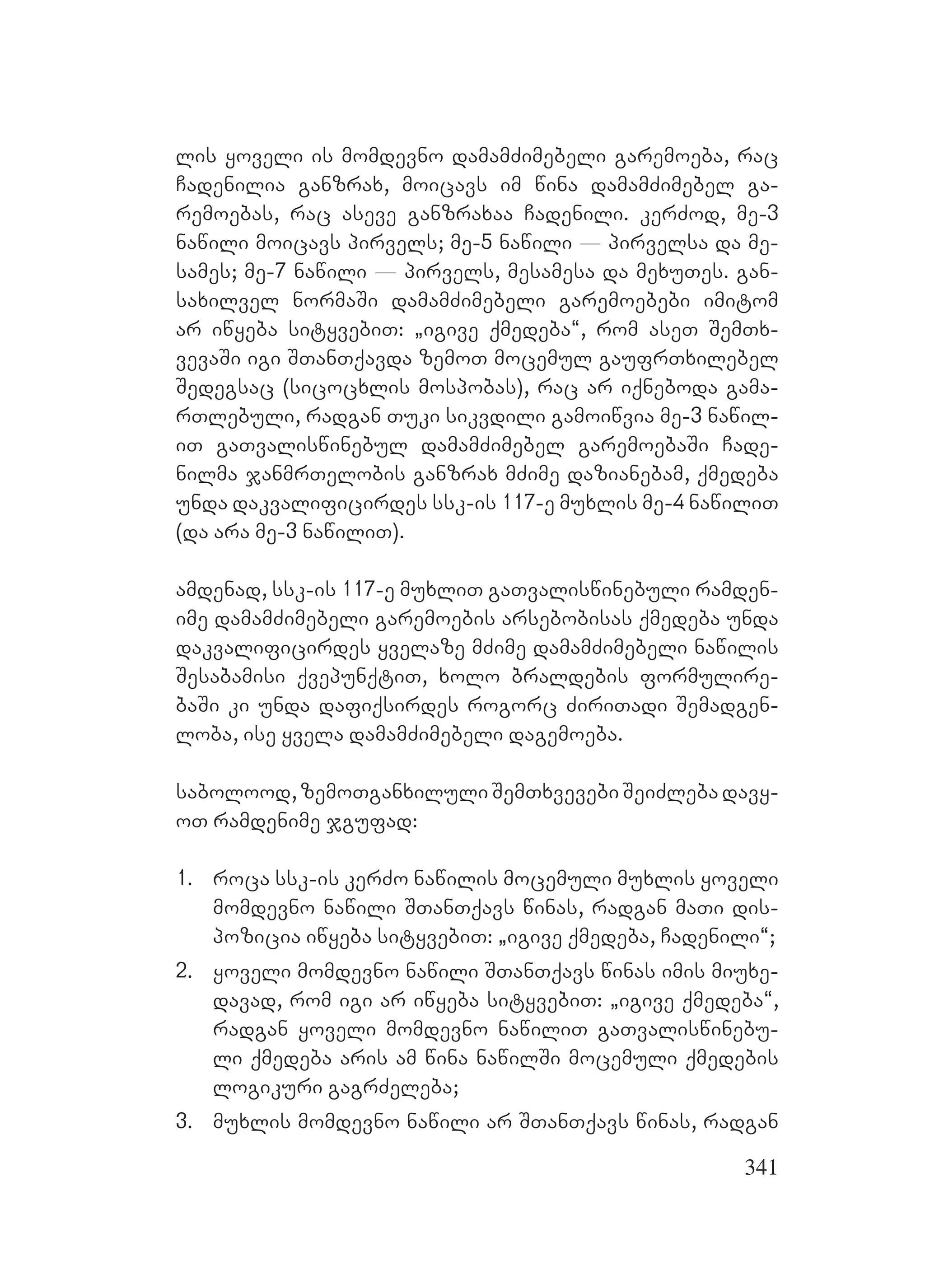 ლის ყოველი ის მომდევნო დამამძიმებელი გარემოება, რაც ჩადენილია განზრახ, მოიცავს იმ წინა დამამძიმებელ გარემოებას, რაც ასევე განზრახაა ჩადენილი. კერძოდ, მე-3 ნაწილი მოიცავს პირველს; მე-5 ნაწილი — პირველსა და მესამეს; მე-7 ნაწილი — პირველს, მესამესა და მეხუთეს. განსახილველ ნორმაში დამამძიმებელი გარემოებები იმიტომ არ იწყება სიტყვებით: „იგივე ქმედება“, რომ ასეთ შემთხვევაში იგი შთანთქავდა ზემოთ მოცემულ გაუფრთხილებელ შედეგსაც (სიცოცხლის მოსპობას), რაც არ იქნებოდა გამართლებული, რადგან თუკი სიკვდილი გამოიწვია მე-3 ნაწილით გათვალისწინებულ დამამძიმებელ გარემოებაში ჩადენილმა ჯანმრთელობის განზრახ მძიმე დაზიანებამ, ქმედება უნდა დაკვალიფიცირდეს სსკ-ის 117-ე მუხლის მე-4 ნაწილით (და არა მე-3 ნაწილით).

ამდენად, სსკ-ის 117-ე მუხლით გათვალისწინებული რამდენიმე დამამძიმებელი გარემოების არსებობისას ქმედება უნდა დაკვალიფიცირდეს ყველაზე მძიმე დამამძიმებელი ნაწილის შესაბამისი ქვეპუნქტით, ხოლო ბრალდების ფორმულირებაში კი უნდა დაფიქსირდეს როგორც ძირითადი შემადგენლობა, ისე ყველა დამამძიმებელი დაგემოება.

საბოლოოდ, ზემოთგანხილული შემთხვევები შეიძლება დავყოთ რამდენიმე ჯგუფად:

1. როცა სსკ-ის კერძო ნაწილის მოცემული მუხლის ყოველი მომდევნო ნაწილი შთანთქავს წინას, რადგან მათი დისპოზიცია იწყება სიტყვებით: „იგივე ქმედება, ჩადენილი“;
2. ყოველი მომდევნო ნაწილი შთანთქავს წინას იმის მიუხედავად, რომ იგი არ იწყება სიტყვებით: „იგივე ქმედება“, რადგან ყოველი მომდევნო ნაწილით გათვალისწინებული ქმედება არის ამ წინა ნაწილში მოცემული ქმედების ლოგიკური გაგრძელება;
3. მუხლის მომდევნო ნაწილი არ შთანთქავს წინას, რადგან

341